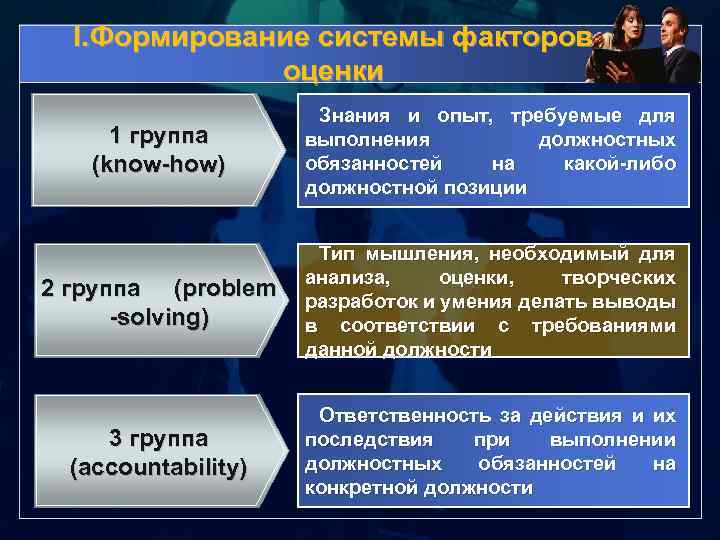 I.Формирование системы факторов оценки

1 группа (know-how)

Знания и опыт, требуемые для выполнения должностных обязанностей на какой-либо должностной позиции

2 группа (problem -solving)

Тип мышления, необходимый для анализа, оценки, творческих разработок и умения делать выводы в соответствии с требованиями данной должности

3 группа (accountability)

Ответственность за действия и их последствия при выполнении должностных обязанностей на конкретной должности